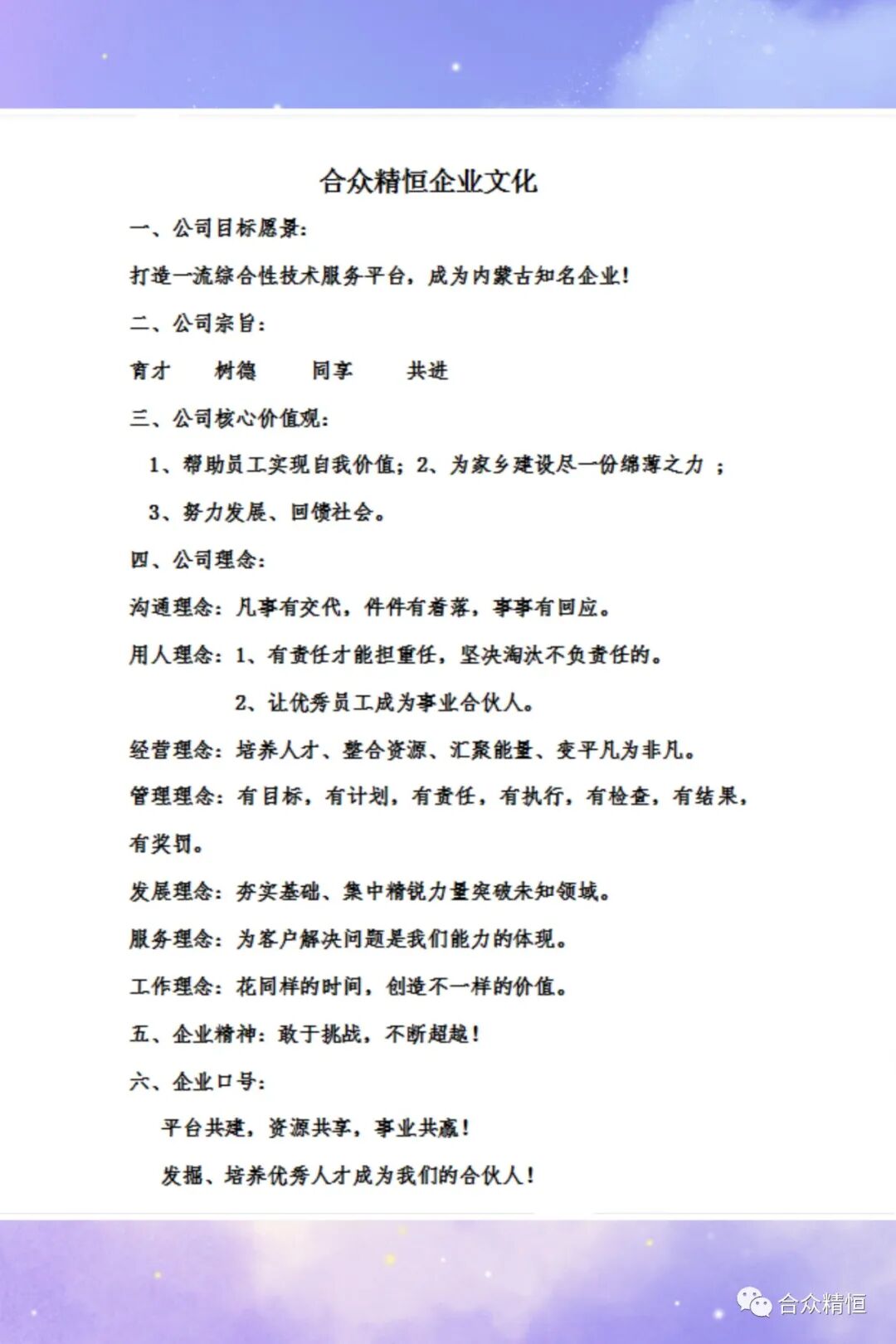 合众精恒企业文化

一、公司目标愿景：

打造一流综合性技术服务平台，成为内蒙古知名企业！

二、公司宗旨：

育才　树德　同享　共进

三、公司核心价值观：

1、帮助员工实现自我价值；2、为家乡建设尽一份绵薄之力 ；

3、努力发展、回馈社会。

四、公司理念：

沟通理念：凡事有交代，件件有着落，事事有回应。

用人理念：1、有责任才能担重任，坚决淘汰不负责任的。

2、让优秀员工成为事业合伙人。

经营理念：培养人才、整合资源、汇聚能量、变平凡为非凡。

管理理念：有目标，有计划，有责任，有执行，有检查，有结果，有奖罚。

发展理念：夯实基础、集中精锐力量突破未知领域。

服务理念：为客户解决问题是我们能力的体现。

工作理念：花同样的时间，创造不一样的价值。

五、企业精神：敢于挑战，不断超越！

六、企业口号：

平台共建，资源共享，事业共赢！

发掘、培养优秀人才成为我们的合伙人！

合众精恒